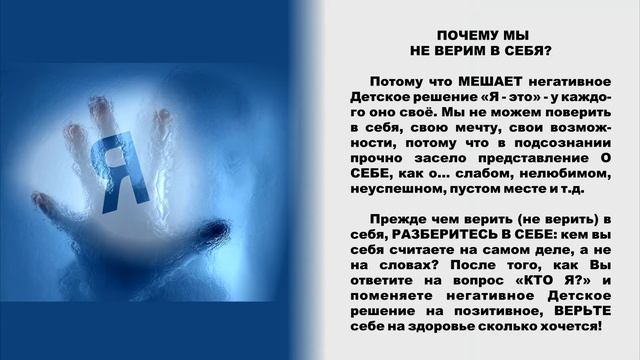 Я

ПОЧЕМУ МЫ
НЕ ВЕРИМ В СЕБЯ?

Потому что МЕШАЕТ негативное Детское решение «Я - это» - у каждого оно своё. Мы не можем поверить в себя, свою мечту, свои возможности, потому что в подсознании прочно засело представление О СЕБЕ, как о... слабом, нелюбимом, неуспешном, пустом месте и т.д.

Прежде чем верить (не верить) в себя, РАЗБЕРИТЕСЬ В СЕБЕ: кем вы себя считаете на самом деле, а не на словах? После того, как Вы ответите на вопрос «КТО Я?» и поменяете негативное Детское решение на позитивное, ВЕРЬТЕ себе на здоровье сколько хочется!